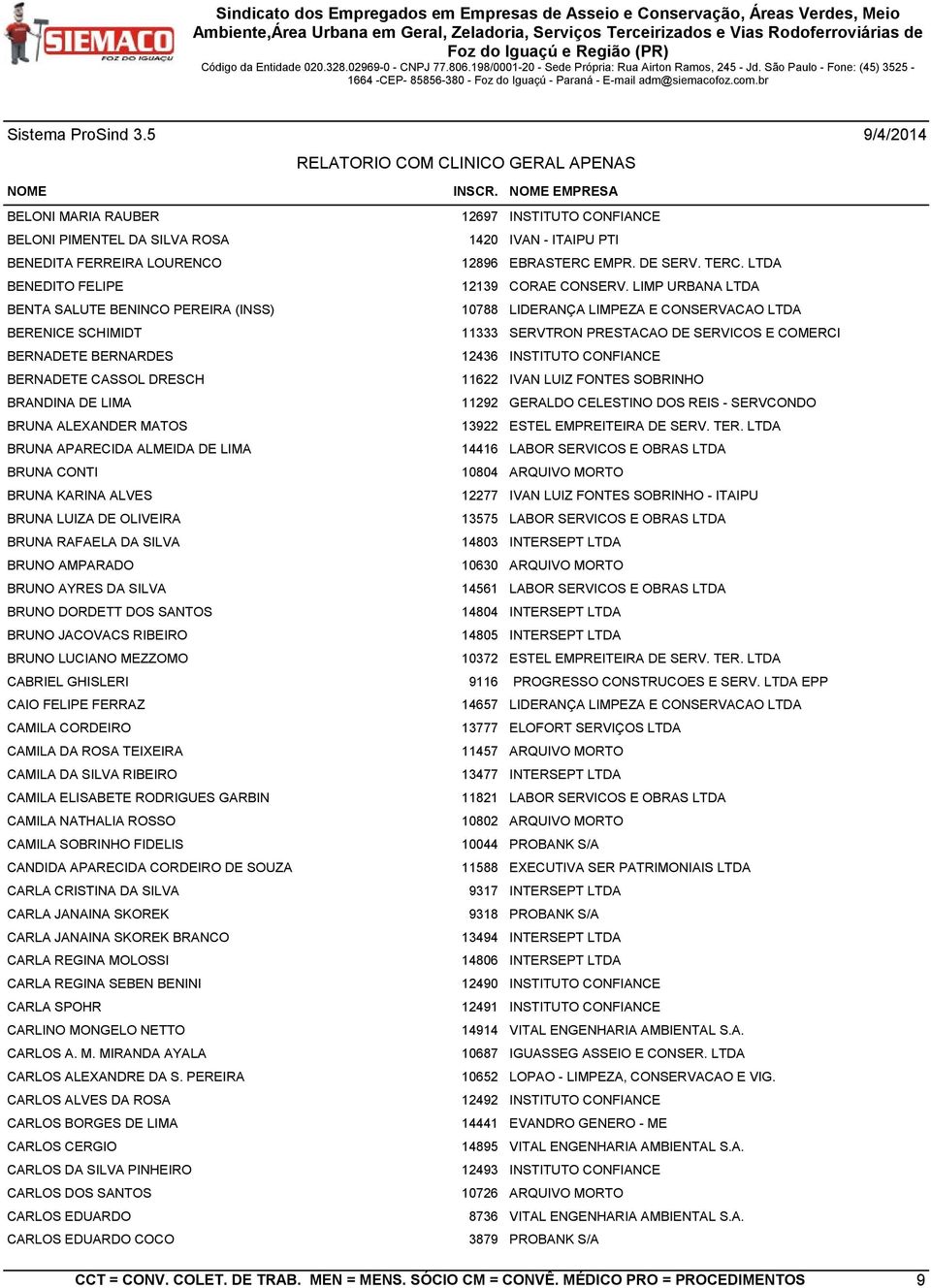 SIEMACO FOZ DO IGUAÇU

Sindicato dos Empregados em Empresas de Asseio e Conservação, Áreas Verdes, Meio Ambiente,Área Urbana em Geral, Zeladoria, Serviços Terceirizados e Vias Rodoferroviárias de Foz do Iguaçú e Região (PR)

Código da Entidade 020.328.02969-0 - CNPJ 77.806.198/0001-20 - Sede Própria: Rua Airton Ramos, 245 - Jd. São Paulo - Fone: (45) 3525 - 1664 -CEP- 85856-380 - Foz do Iguaçú - Paraná - E-mail adm@siemacofoz.com.br

Sistema ProSind 3.5 9/4/2014

RELATORIO COM CLINICO GERAL APENAS

| NOME | INSCR. | NOME EMPRESA |
|---|---|---|
| BELONI MARIA RAUBER | 12697 | INSTITUTO CONFIANCE |
| BELONI PIMENTEL DA SILVA ROSA | 1420 | IVAN - ITAIPU PTI |
| BENEDITA FERREIRA LOURENCO | 12896 | EBRASTERC EMPR. DE SERV. TERC. LTDA |
| BENEDITO FELIPE | 12139 | CORAE CONSERV. LIMP URBANA LTDA |
| BENTA SALUTE BENINCO PEREIRA (INSS) | 10788 | LIDERANÇA LIMPEZA E CONSERVACAO LTDA |
| BERENICE SCHIMIDT | 11333 | SERVTRON PRESTACAO DE SERVICOS E COMERCI |
| BERNADETE BERNARDES | 12436 | INSTITUTO CONFIANCE |
| BERNADETE CASSOL DRESCH | 11622 | IVAN LUIZ FONTES SOBRINHO |
| BRANDINA DE LIMA | 11292 | GERALDO CELESTINO DOS REIS - SERVCONDO |
| BRUNA ALEXANDER MATOS | 13922 | ESTEL EMPREITEIRA DE SERV. TER. LTDA |
| BRUNA APARECIDA ALMEIDA DE LIMA | 14416 | LABOR SERVICOS E OBRAS LTDA |
| BRUNA CONTI | 10804 | ARQUIVO MORTO |
| BRUNA KARINA ALVES | 12277 | IVAN LUIZ FONTES SOBRINHO - ITAIPU |
| BRUNA LUIZA DE OLIVEIRA | 13575 | LABOR SERVICOS E OBRAS LTDA |
| BRUNA RAFAELA DA SILVA | 14803 | INTERSEPT LTDA |
| BRUNO AMPARADO | 10630 | ARQUIVO MORTO |
| BRUNO AYRES DA SILVA | 14561 | LABOR SERVICOS E OBRAS LTDA |
| BRUNO DORDETT DOS SANTOS | 14804 | INTERSEPT LTDA |
| BRUNO JACOVACS RIBEIRO | 14805 | INTERSEPT LTDA |
| BRUNO LUCIANO MEZZOMO | 10372 | ESTEL EMPREITEIRA DE SERV. TER. LTDA |
| CABRIEL GHISLERI | 9116 | PROGRESSO CONSTRUCOES E SERV. LTDA EPP |
| CAIO FELIPE FERRAZ | 14657 | LIDERANÇA LIMPEZA E CONSERVACAO LTDA |
| CAMILA CORDEIRO | 13777 | ELOFORT SERVIÇOS LTDA |
| CAMILA DA ROSA TEIXEIRA | 11457 | ARQUIVO MORTO |
| CAMILA DA SILVA RIBEIRO | 13477 | INTERSEPT LTDA |
| CAMILA ELISABETE RODRIGUES GARBIN | 11821 | LABOR SERVICOS E OBRAS LTDA |
| CAMILA NATHALIA ROSSO | 10802 | ARQUIVO MORTO |
| CAMILA SOBRINHO FIDELIS | 10044 | PROBANK S/A |
| CANDIDA APARECIDA CORDEIRO DE SOUZA | 11588 | EXECUTIVA SER PATRIMONIAIS LTDA |
| CARLA CRISTINA DA SILVA | 9317 | INTERSEPT LTDA |
| CARLA JANAINA SKOREK | 9318 | PROBANK S/A |
| CARLA JANAINA SKOREK BRANCO | 13494 | INTERSEPT LTDA |
| CARLA REGINA MOLOSSI | 14806 | INTERSEPT LTDA |
| CARLA REGINA SEBEN BENINI | 12490 | INSTITUTO CONFIANCE |
| CARLA SPOHR | 12491 | INSTITUTO CONFIANCE |
| CARLINO MONGELO NETTO | 14914 | VITAL ENGENHARIA AMBIENTAL S.A. |
| CARLOS A. M. MIRANDA AYALA | 10687 | IGUASSEG ASSEIO E CONSER. LTDA |
| CARLOS ALEXANDRE DA S. PEREIRA | 10652 | LOPAO - LIMPEZA, CONSERVACAO E VIG. |
| CARLOS ALVES DA ROSA | 12492 | INSTITUTO CONFIANCE |
| CARLOS BORGES DE LIMA | 14441 | EVANDRO GENERO - ME |
| CARLOS CERGIO | 14895 | VITAL ENGENHARIA AMBIENTAL S.A. |
| CARLOS DA SILVA PINHEIRO | 12493 | INSTITUTO CONFIANCE |
| CARLOS DOS SANTOS | 10726 | ARQUIVO MORTO |
| CARLOS EDUARDO | 8736 | VITAL ENGENHARIA AMBIENTAL S.A. |
| CARLOS EDUARDO COCO | 3879 | PROBANK S/A |

CCT = CONV. COLET. DE TRAB. MEN = MENS. SÓCIO CM = CONVÊ. MÉDICO PRO = PROCEDIMENTOS 9